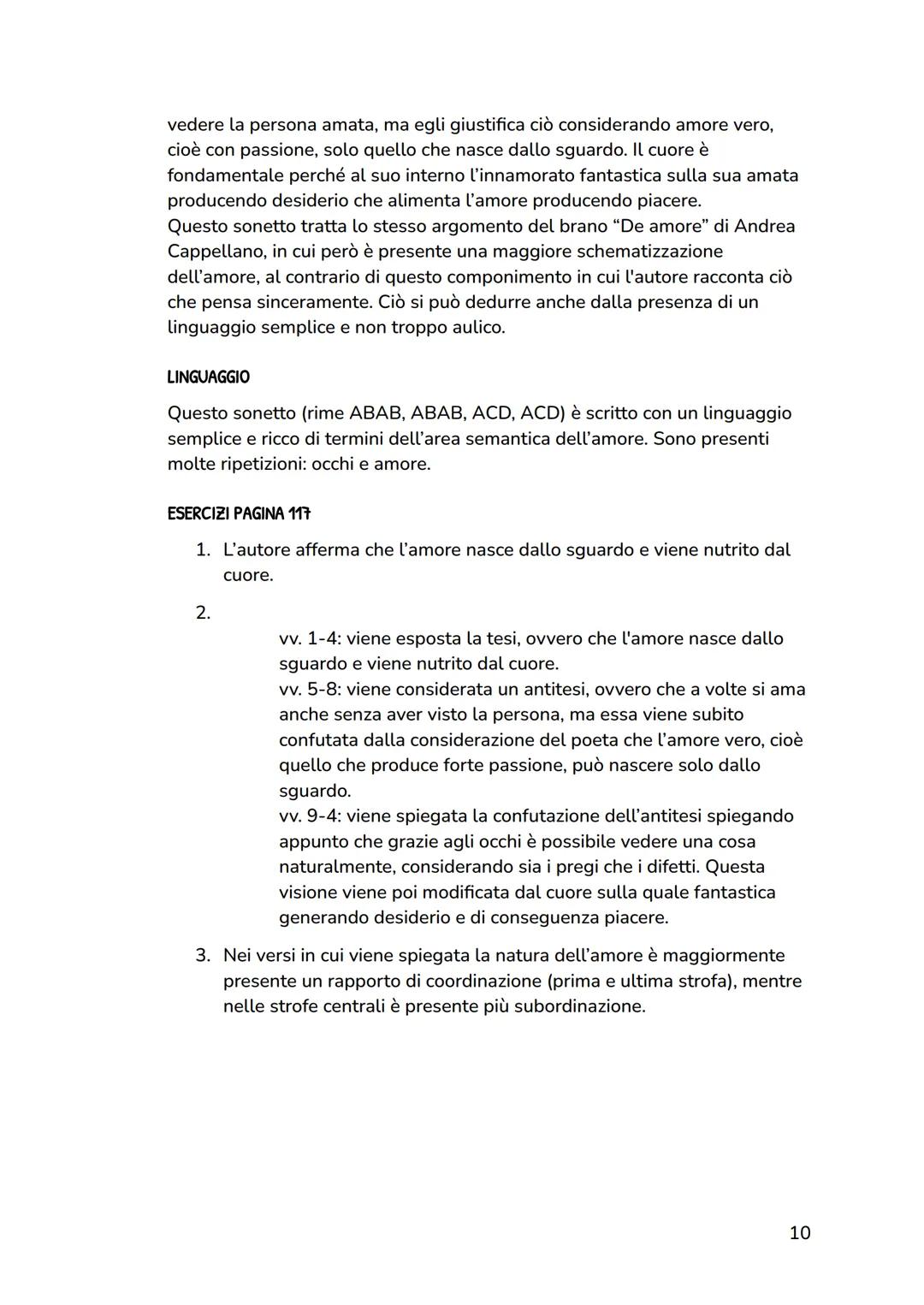 vedere la persona amata, ma egli giustifica ciò considerando amore vero, cioè con passione, solo quello che nasce dallo sguardo. Il cuore è fondamentale perché al suo interno l'innamorato fantastica sulla sua amata producendo desiderio che alimenta l'amore producendo piacere.
Questo sonetto tratta lo stesso argomento del brano "De amore" di Andrea Cappellano, in cui però è presente una maggiore schematizzazione dell'amore, al contrario di questo componimento in cui l'autore racconta ciò che pensa sinceramente. Ciò si può dedurre anche dalla presenza di un linguaggio semplice e non troppo aulico.

LINGUAGGIO

Questo sonetto (rime ABAB, ABAB, ACD, ACD) è scritto con un linguaggio semplice e ricco di termini dell'area semantica dell'amore. Sono presenti molte ripetizioni: occhi e amore.

ESERCIZI PAGINA 117

1. L'autore afferma che l'amore nasce dallo sguardo e viene nutrito dal cuore.

2.
vv. 1-4: viene esposta la tesi, ovvero che l'amore nasce dallo sguardo e viene nutrito dal cuore.
vv. 5-8: viene considerata un antitesi, ovvero che a volte si ama anche senza aver visto la persona, ma essa viene subito confutata dalla considerazione del poeta che l'amore vero, cioè quello che produce forte passione, può nascere solo dallo sguardo.
vv. 9-4: viene spiegata la confutazione dell'antitesi spiegando appunto che grazie agli occhi è possibile vedere una cosa naturalmente, considerando sia i pregi che i difetti. Questa visione viene poi modificata dal cuore sulla quale fantastica generando desiderio e di conseguenza piacere.

3. Nei versi in cui viene spiegata la natura dell'amore è maggiormente presente un rapporto di coordinazione (prima e ultima strofa), mentre nelle strofe centrali è presente più subordinazione.

10